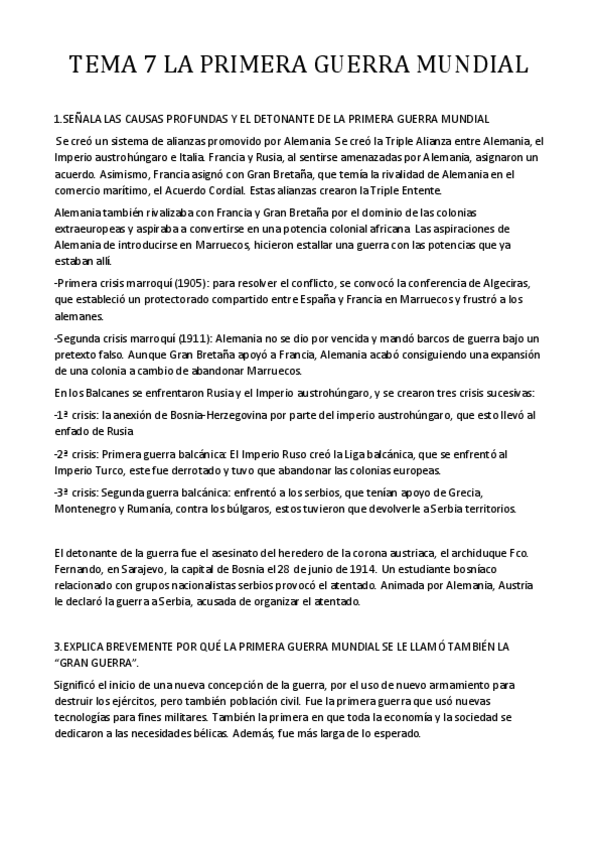 TEMA 7 LA PRIMERA GUERRA MUNDIAL

1.SEÑALA LAS CAUSAS PROFUNDAS Y EL DETONANTE DE LA PRIMERA GUERRA MUNDIAL

Se creó un sistema de alianzas promovido por Alemania. Se creó la Triple Alianza entre Alemania, el Imperio austrohúngaro e Italia. Francia y Rusia, al sentirse amenazadas por Alemania, asignaron un acuerdo. Asimismo, Francia asignó con Gran Bretaña, que temía la rivalidad de Alemania en el comercio marítimo, el Acuerdo Cordial. Estas alianzas crearon la Triple Entente.

Alemania también rivalizaba con Francia y Gran Bretaña por el dominio de las colonias extraeuropeas y aspiraba a convertirse en una potencia colonial africana. Las aspiraciones de Alemania de introducirse en Marruecos, hicieron estallar una guerra con las potencias que ya estaban allí.

-Primera crisis marroquí (1905): para resolver el conflicto, se convocó la conferencia de Algeciras, que estableció un protectorado compartido entre España y Francia en Marruecos y frustró a los alemanes.

-Segunda crisis marroquí (1911): Alemania no se dio por vencida y mandó barcos de guerra bajo un pretexto falso. Aunque Gran Bretaña apoyó a Francia, Alemania acabó consiguiendo una expansión de una colonia a cambio de abandonar Marruecos.

En los Balcanes se enfrentaron Rusia y el Imperio austrohúngaro, y se crearon tres crisis sucesivas:

-1ª crisis: la anexión de Bosnia-Herzegovina por parte del imperio austrohúngaro, que esto llevó al enfado de Rusia

-2ª crisis: Primera guerra balcánica: El Imperio Ruso creó la Liga balcánica, que se enfrentó al Imperio Turco, este fue derrotado y tuvo que abandonar las colonias europeas.

-3ª crisis: Segunda guerra balcánica: enfrentó a los serbios, que tenían apoyo de Grecia, Montenegro y Rumanía, contra los búlgaros, estos tuvieron que devolverle a Serbia territorios.

El detonante de la guerra fue el asesinato del heredero de la corona austriaca, el archiduque Fco. Fernando, en Sarajevo, la capital de Bosnia el 28 de junio de 1914. Un estudiante bosníaco relacionado con grupos nacionalistas serbios provocó el atentado. Animada por Alemania, Austria le declaró la guerra a Serbia, acusada de organizar el atentado.

3.EXPLICA BREVEMENTE POR QUÉ LA PRIMERA GUERRA MUNDIAL SE LE LLAMÓ TAMBIÉN LA "GRAN GUERRA".

Significó el inicio de una nueva concepción de la guerra, por el uso de nuevo armamiento para destruir los ejércitos, pero también población civil. Fue la primera guerra que usó nuevas tecnologías para fines militares. También la primera en que toda la economía y la sociedad se dedicaron a las necesidades bélicas. Además, fue más larga de lo esperado.